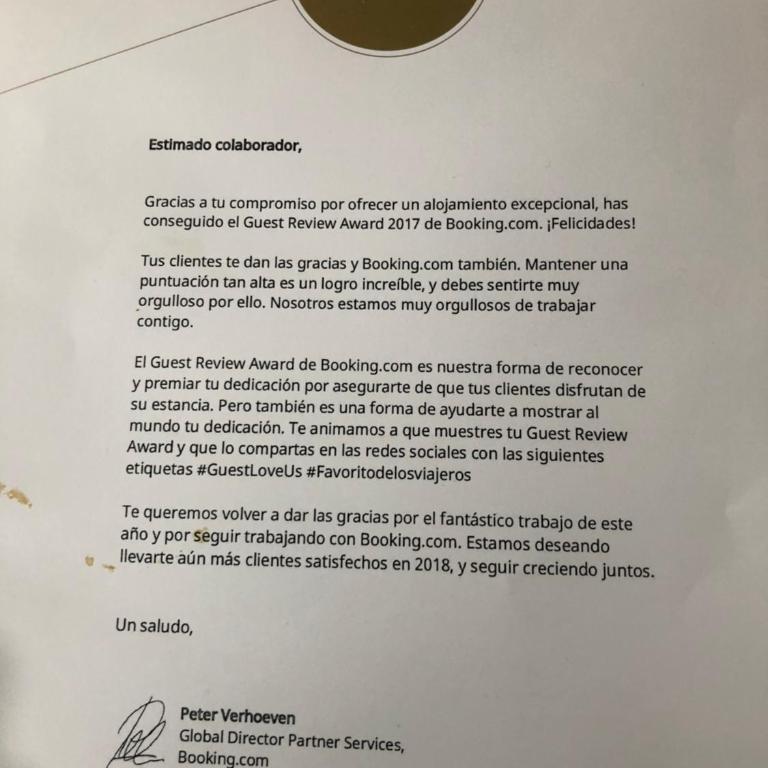 Estimado colaborador,

Gracias a tu compromiso por ofrecer un alojamiento excepcional, has conseguido el Guest Review Award 2017 de Booking.com. ¡Felicidades!

Tus clientes te dan las gracias y Booking.com también. Mantener una puntuación tan alta es un logro increíble, y debes sentirte muy orgulloso por ello. Nosotros estamos muy orgullosos de trabajar contigo.

El Guest Review Award de Booking.com es nuestra forma de reconocer y premiar tu dedicación por asegurarte de que tus clientes disfrutan de su estancia. Pero también es una forma de ayudarte a mostrar al mundo tu dedicación. Te animamos a que muestres tu Guest Review Award y que lo compartas en las redes sociales con las siguientes etiquetas #GuestLoveUs #Favoritodelosviajeros

Te queremos volver a dar las gracias por el fantástico trabajo de este año y por seguir trabajando con Booking.com. Estamos deseando llevarte aún más clientes satisfechos en 2018, y seguir creciendo juntos.

Un saludo,

Peter Verhoeven
Global Director Partner Services,
Booking.com